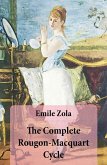 Emile Zola

The Complete Rougon-Macquart Cycle